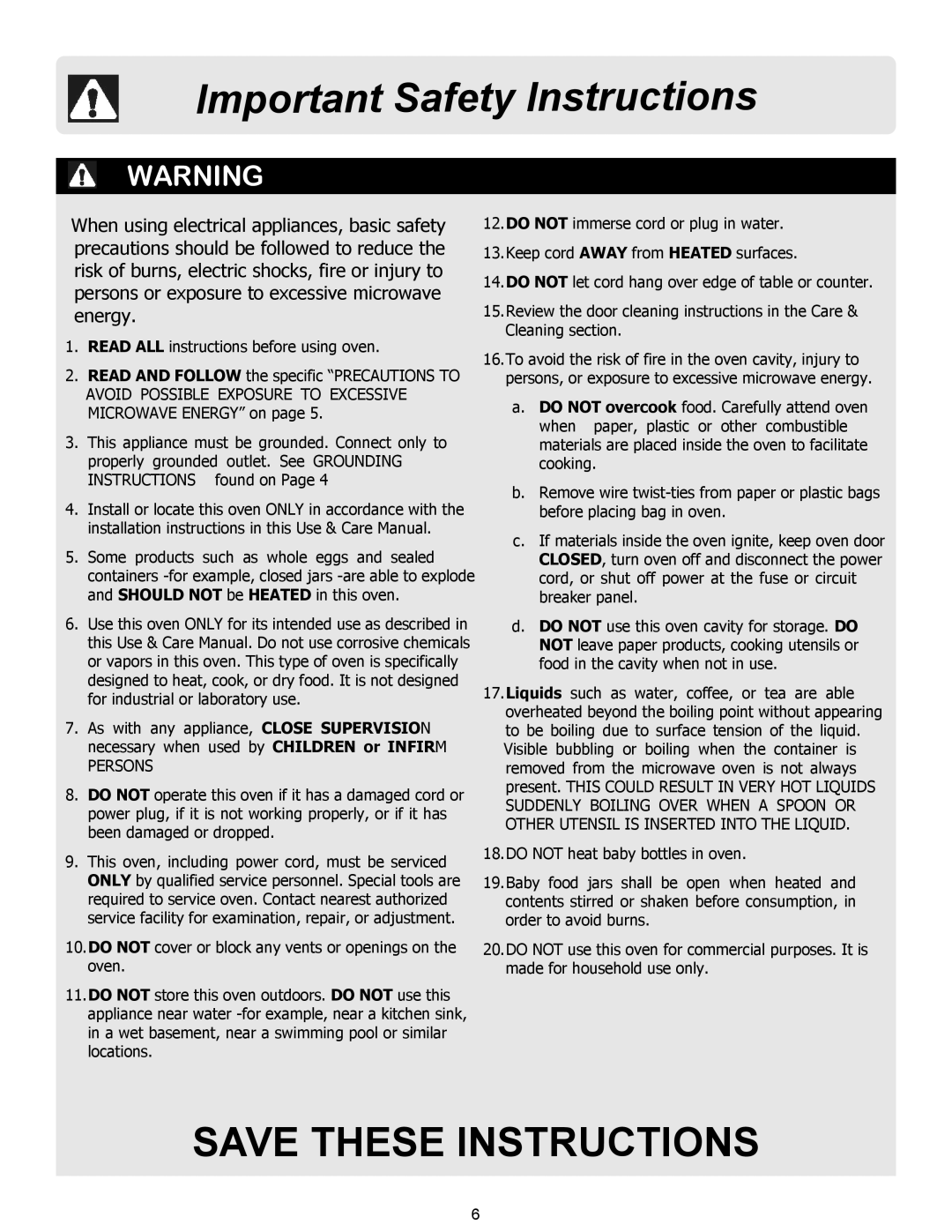 Important Safety Instructions

WARNING

When using electrical appliances, basic safety precautions should be followed to reduce the risk of burns, electric shocks, fire or injury to persons or exposure to excessive microwave energy.

1. READ ALL instructions before using oven.

2. READ AND FOLLOW the specific “PRECAUTIONS TO AVOID POSSIBLE EXPOSURE TO EXCESSIVE MICROWAVE ENERGY” on page 5.

3. This appliance must be grounded. Connect only to properly grounded outlet. See GROUNDING INSTRUCTIONS found on Page 4

4. Install or locate this oven ONLY in accordance with the installation instructions in this Use & Care Manual.

5. Some products such as whole eggs and sealed containers -for example, closed jars -are able to explode and SHOULD NOT be HEATED in this oven.

6. Use this oven ONLY for its intended use as described in this Use & Care Manual. Do not use corrosive chemicals or vapors in this oven. This type of oven is specifically designed to heat, cook, or dry food. It is not designed for industrial or laboratory use.

7. As with any appliance, CLOSE SUPERVISION necessary when used by CHILDREN or INFIRM PERSONS

8. DO NOT operate this oven if it has a damaged cord or power plug, if it is not working properly, or if it has been damaged or dropped.

9. This oven, including power cord, must be serviced ONLY by qualified service personnel. Special tools are required to service oven. Contact nearest authorized service facility for examination, repair, or adjustment.

10. DO NOT cover or block any vents or openings on the oven.

11. DO NOT store this oven outdoors. DO NOT use this appliance near water -for example, near a kitchen sink, in a wet basement, near a swimming pool or similar locations.

12. DO NOT immerse cord or plug in water.

13. Keep cord AWAY from HEATED surfaces.

14. DO NOT let cord hang over edge of table or counter.

15. Review the door cleaning instructions in the Care & Cleaning section.

16. To avoid the risk of fire in the oven cavity, injury to persons, or exposure to excessive microwave energy.

a. DO NOT overcook food. Carefully attend oven when paper, plastic or other combustible materials are placed inside the oven to facilitate cooking.

b. Remove wire twist-ties from paper or plastic bags before placing bag in oven.

c. If materials inside the oven ignite, keep oven door CLOSED, turn oven off and disconnect the power cord, or shut off power at the fuse or circuit breaker panel.

d. DO NOT use this oven cavity for storage. DO NOT leave paper products, cooking utensils or food in the cavity when not in use.

17. Liquids such as water, coffee, or tea are able overheated beyond the boiling point without appearing to be boiling due to surface tension of the liquid. Visible bubbling or boiling when the container is removed from the microwave oven is not always present. THIS COULD RESULT IN VERY HOT LIQUIDS SUDDENLY BOILING OVER WHEN A SPOON OR OTHER UTENSIL IS INSERTED INTO THE LIQUID.

18. DO NOT heat baby bottles in oven.

19. Baby food jars shall be open when heated and contents stirred or shaken before consumption, in order to avoid burns.

20. DO NOT use this oven for commercial purposes. It is made for household use only.

SAVE THESE INSTRUCTIONS

6